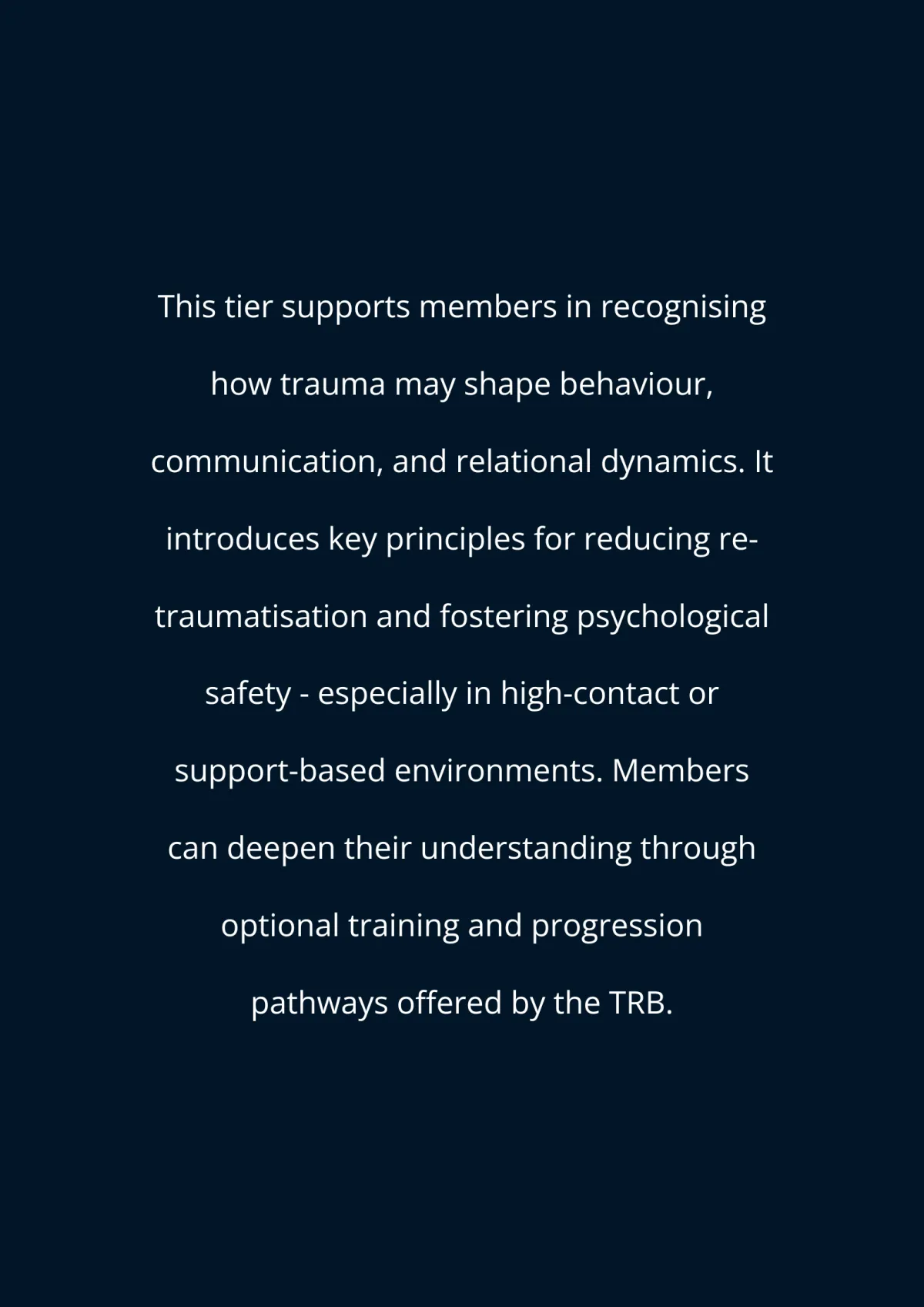 This tier supports members in recognising how trauma may shape behaviour, communication, and relational dynamics. It introduces key principles for reducing re-traumatisation and fostering psychological safety - especially in high-contact or support-based environments. Members can deepen their understanding through optional training and progression pathways offered by the TRB.